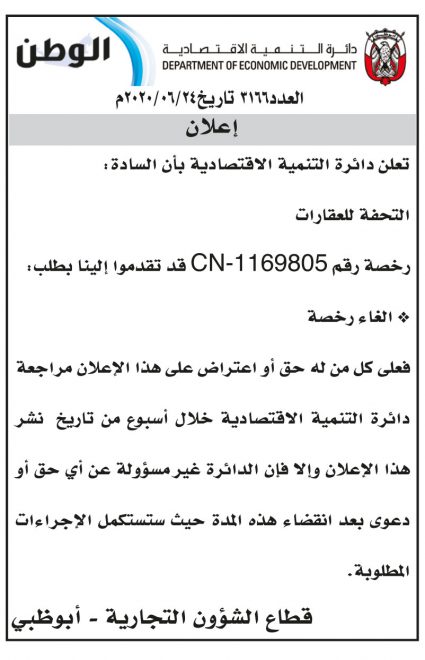 الوطن

دائرة التنمية الاقتصادية
DEPARTMENT OF ECONOMIC DEVELOPMENT

العدد٣١٦٦ تاريخ٢٠٢٠/٠٦/٢٤م

إعلان

تعلن دائرة التنمية الاقتصادية بأن السادة:

التحفة للعقارات

رخصة رقم CN-1169805 قد تقدموا إلينا بطلب:

❖ الغاء رخصة

فعلى كل من له حق أو اعتراض على هذا الإعلان مراجعة دائرة التنمية الاقتصادية خلال أسبوع من تاريخ نشر هذا الإعلان وإلا فإن الدائرة غير مسؤولة عن أي حق أو دعوى بعد انقضاء هذه المدة حيث ستستكمل الإجراءات المطلوبة.

قطاع الشؤون التجارية - أبوظبي